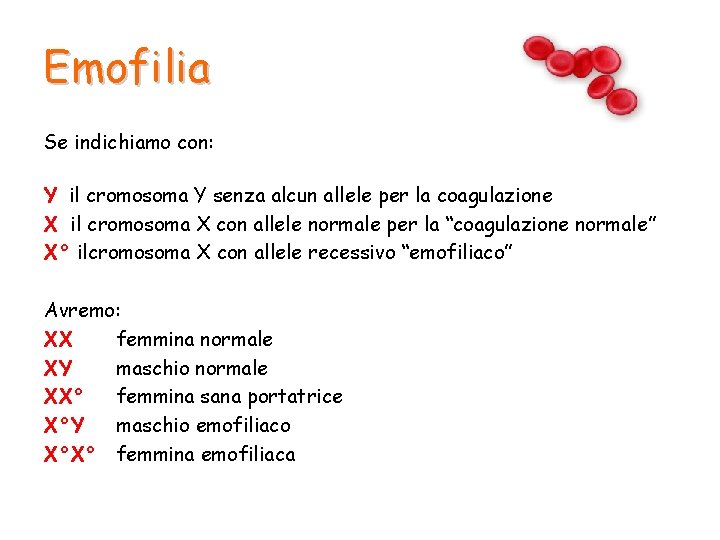 Emofilia

Se indichiamo con:

Y il cromosoma Y senza alcun allele per la coagulazione
X il cromosoma X con allele normale per la “coagulazione normale”
X° ilcromosoma X con allele recessivo “emofiliaco”

Avremo:
XX femmina normale
XY maschio normale
XX° femmina sana portatrice
X°Y maschio emofiliaco
X°X° femmina emofiliaca